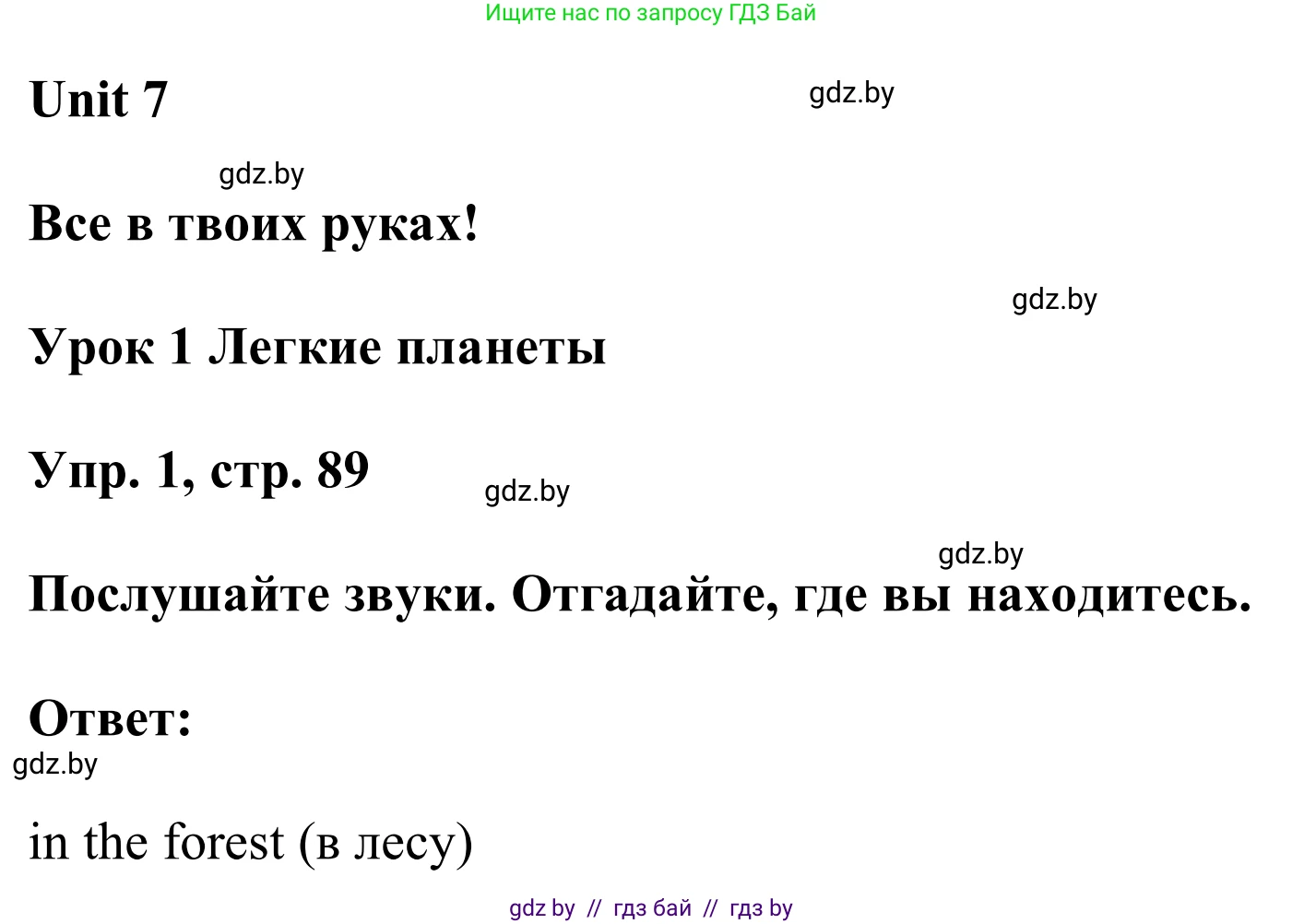 Ищите нас по запросу ГДЗ Бай

Unit 7

gdz.by

gdz.by

Все в твоих руках!

gdz.by

Урок 1 Легкие планеты

Упр. 1, стр. 89

gdz.by

gdz.by

Послушайте звуки. Отгадайте, где вы находитесь.

Ответ:

gdz.by

in the forest (в лесу)

gdz by // гдз бай // гдз by